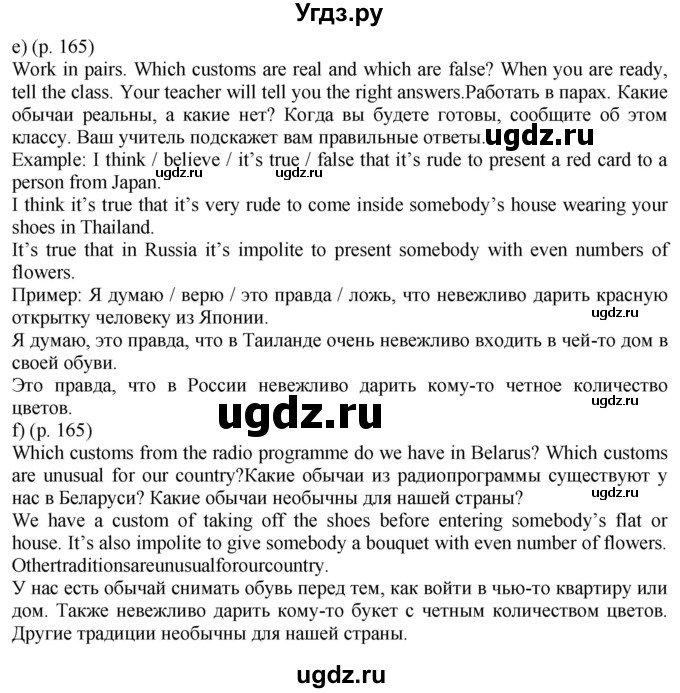 Угдз.ру

e) (p. 165)
Work in pairs. Which customs are real and which are false? When you are ready, tell the class. Your teacher will tell you the right answers.Работать в парах. Какие обычаи реальны, а какие нет? Когда вы будете готовы, сообщите об этом классу. Ваш учитель подскажет вам правильные ответы. ugdz.ru
Example: I think / believe / it's true / false that it's rude to present a red card to a person from Japan. ugdz.ru ugdz.ru
I think it's true that it's very rude to come inside somebody's house wearing your shoes in Thailand.
It's true that in Russia it's impolite to present somebody with even numbers of flowers.
Пример: Я думаю / верю / это правда / ложь, что невежливо дарить красную открытку человеку из Японии. ugdz.ru
Я думаю, это правда, что в Таиланде очень невежливо входить в чей-то дом в своей обуви.
Это правда, что в России невежливо дарить кому-то четное количество цветов. ugdz.ru
ugdz.ru
f) (p. 165)
Which customs from the radio programme do we have in Belarus? Which customs are unusual for our country?Какие обычаи из радиопрограммы существуют у нас в Беларуси? Какие обычаи необычны для нашей страны? ugdz.ru
We have a custom of taking off the shoes before entering somebody's flat or house. It's also impolite to give somebody a bouquet with even number of flowers. Othertraditionsareunusualforourcountry.
У нас есть обычай снимать обувь перед тем, как войти в чью-то квартиру или дом. Также невежливо дарить кому-то букет с четным количеством цветов. Другие традиции необычны для нашей страны.

ugdz.ru